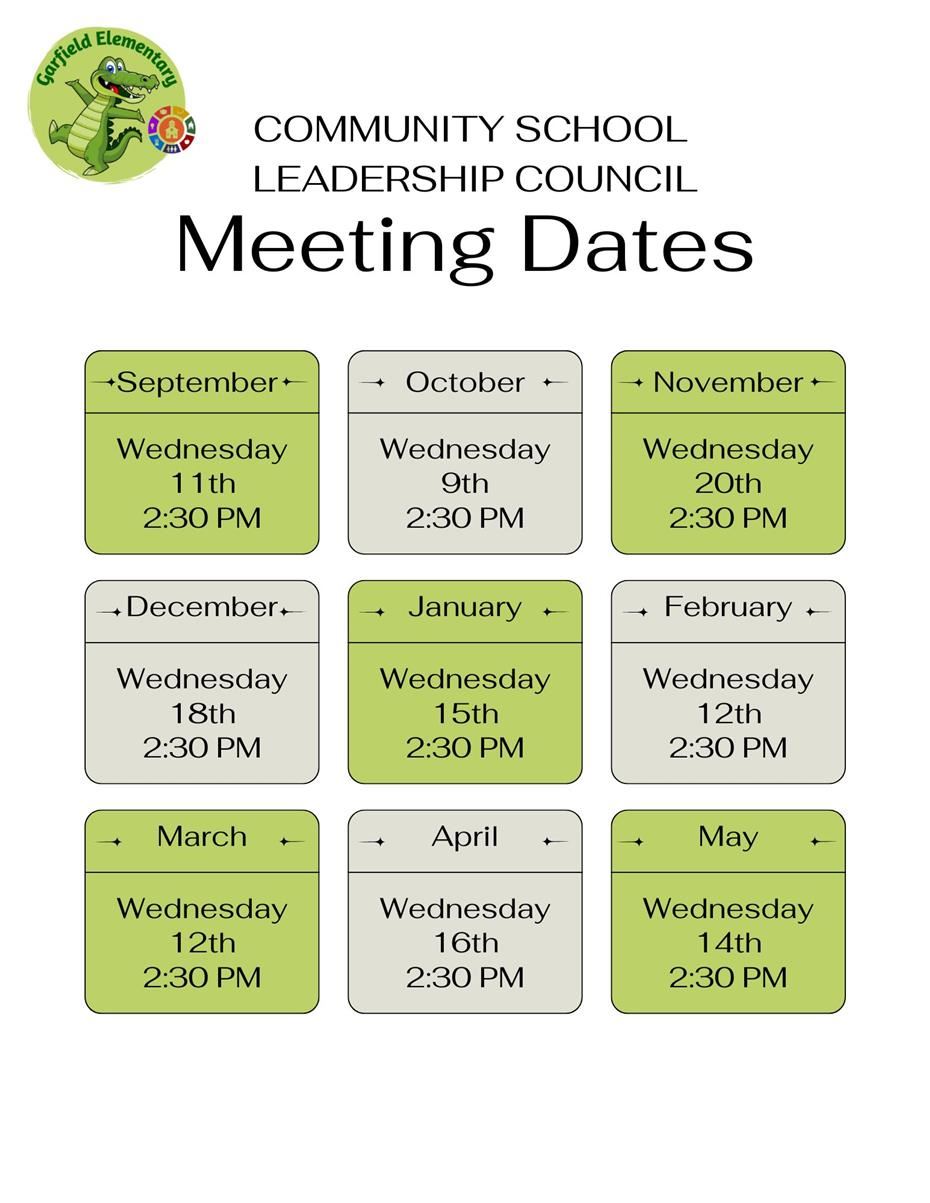 Garfield Elementary

COMMUNITY SCHOOL
LEADERSHIP COUNCIL
Meeting Dates

September
Wednesday
11th
2:30 PM

October
Wednesday
9th
2:30 PM

November
Wednesday
20th
2:30 PM

December
Wednesday
18th
2:30 PM

January
Wednesday
15th
2:30 PM

February
Wednesday
12th
2:30 PM

March
Wednesday
12th
2:30 PM

April
Wednesday
16th
2:30 PM

May
Wednesday
14th
2:30 PM